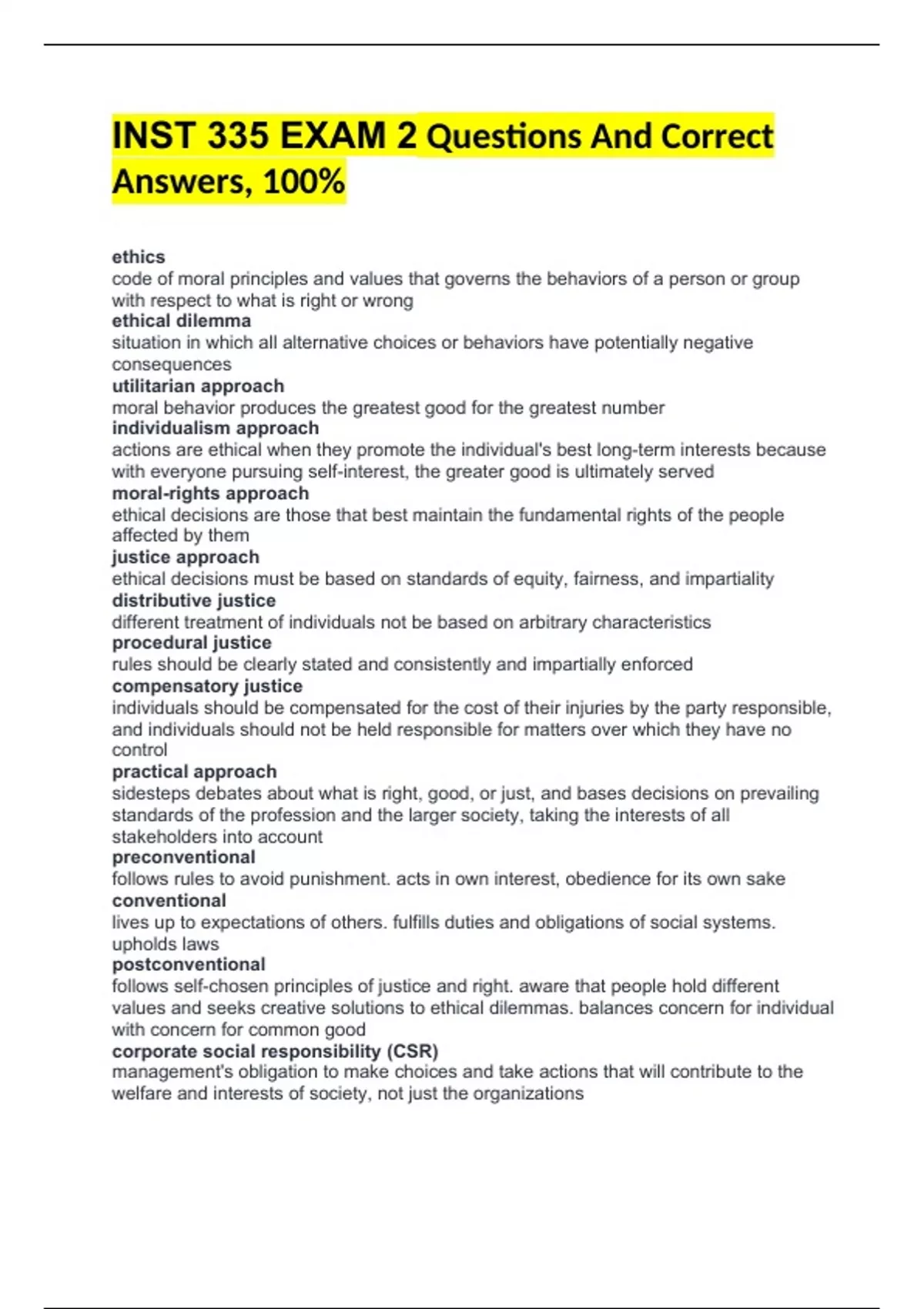 INST 335 EXAM 2 Questions And Correct Answers, 100%

ethics
code of moral principles and values that governs the behaviors of a person or group with respect to what is right or wrong
ethical dilemma
situation in which all alternative choices or behaviors have potentially negative consequences
utilitarian approach
moral behavior produces the greatest good for the greatest number
individualism approach
actions are ethical when they promote the individual's best long-term interests because with everyone pursuing self-interest, the greater good is ultimately served
moral-rights approach
ethical decisions are those that best maintain the fundamental rights of the people affected by them
justice approach
ethical decisions must be based on standards of equity, fairness, and impartiality
distributive justice
different treatment of individuals not be based on arbitrary characteristics
procedural justice
rules should be clearly stated and consistently and impartially enforced
compensatory justice
individuals should be compensated for the cost of their injuries by the party responsible, and individuals should not be held responsible for matters over which they have no control
practical approach
sidesteps debates about what is right, good, or just, and bases decisions on prevailing standards of the profession and the larger society, taking the interests of all stakeholders into account
preconventional
follows rules to avoid punishment. acts in own interest, obedience for its own sake
conventional
lives up to expectations of others. fulfills duties and obligations of social systems. upholds laws
postconventional
follows self-chosen principles of justice and right. aware that people hold different values and seeks creative solutions to ethical dilemmas. balances concern for individual with concern for common good
corporate social responsibility (CSR)
management's obligation to make choices and take actions that will contribute to the welfare and interests of society, not just the organizations